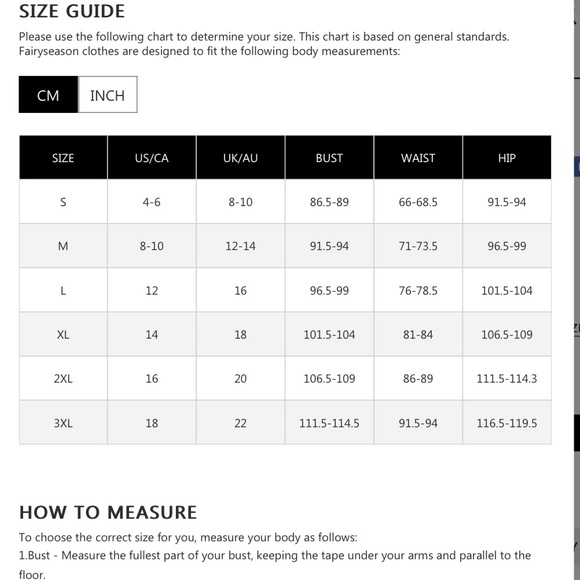 SIZE GUIDE

Please use the following chart to determine your size. This chart is based on general standards. Fairyseason clothes are designed to fit the following body measurements:

CM INCH

| SIZE | US/CA | UK/AU | BUST | WAIST | HIP |
|---|---|---|---|---|---|
| S | 4-6 | 8-10 | 86.5-89 | 66-68.5 | 91.5-94 |
| M | 8-10 | 12-14 | 91.5-94 | 71-73.5 | 96.5-99 |
| L | 12 | 16 | 96.5-99 | 76-78.5 | 101.5-104 |
| XL | 14 | 18 | 101.5-104 | 81-84 | 106.5-109 |
| 2XL | 16 | 20 | 106.5-109 | 86-89 | 111.5-114.3 |
| 3XL | 18 | 22 | 111.5-114.5 | 91.5-94 | 116.5-119.5 |

HOW TO MEASURE

To choose the correct size for you, measure your body as follows:
1.Bust - Measure the fullest part of your bust, keeping the tape under your arms and parallel to the floor.